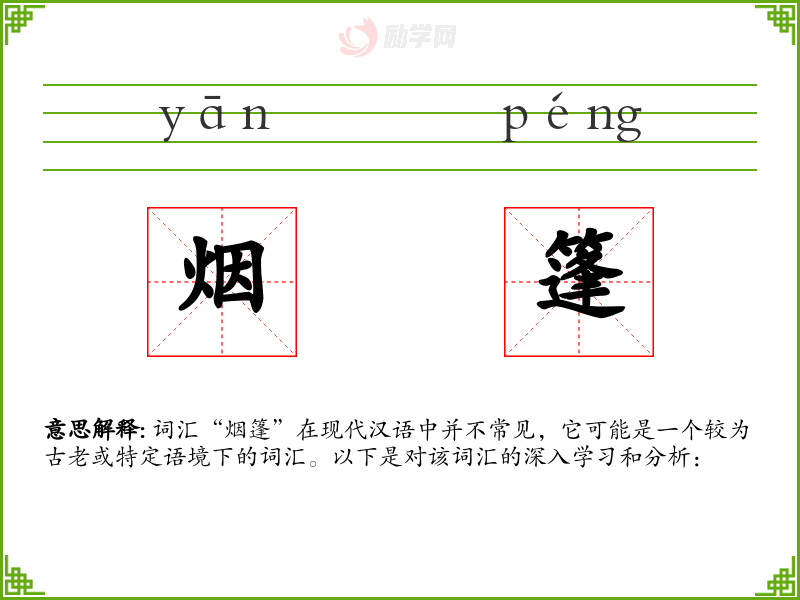 yān péng

烟 篷

意思解释:词汇“烟篷”在现代汉语中并不常见，它可能是一个较为古老或特定语境下的词汇。以下是对该词汇的深入学习和分析：

励学网